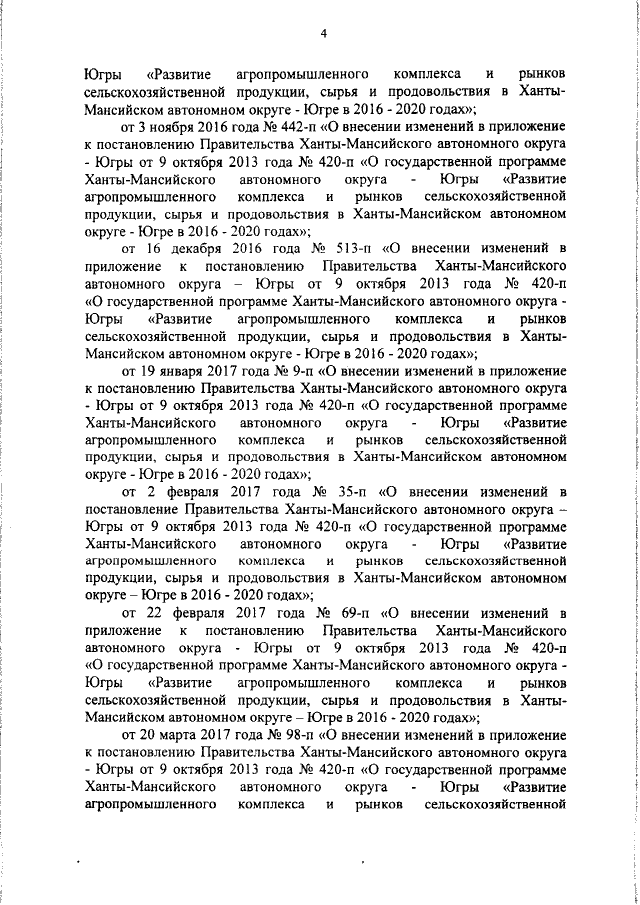 4

Югры «Развитие агропромышленного комплекса и рынков сельскохозяйственной продукции, сырья и продовольствия в Ханты-Мансийском автономном округе - Югре в 2016 - 2020 годах»;

от 3 ноября 2016 года № 442-п «О внесении изменений в приложение к постановлению Правительства Ханты-Мансийского автономного округа - Югры от 9 октября 2013 года № 420-п «О государственной программе Ханты-Мансийского автономного округа - Югры «Развитие агропромышленного комплекса и рынков сельскохозяйственной продукции, сырья и продовольствия в Ханты-Мансийском автономном округе - Югре в 2016 - 2020 годах»;

от 16 декабря 2016 года № 513-п «О внесении изменений в приложение к постановлению Правительства Ханты-Мансийского автономного округа – Югры от 9 октября 2013 года № 420-п «О государственной программе Ханты-Мансийского автономного округа - Югры «Развитие агропромышленного комплекса и рынков сельскохозяйственной продукции, сырья и продовольствия в Ханты-Мансийском автономном округе - Югре в 2016 - 2020 годах»;

от 19 января 2017 года № 9-п «О внесении изменений в приложение к постановлению Правительства Ханты-Мансийского автономного округа - Югры от 9 октября 2013 года № 420-п «О государственной программе Ханты-Мансийского автономного округа - Югры «Развитие агропромышленного комплекса и рынков сельскохозяйственной продукции, сырья и продовольствия в Ханты-Мансийском автономном округе - Югре в 2016 - 2020 годах»;

от 2 февраля 2017 года № 35-п «О внесении изменений в постановление Правительства Ханты-Мансийского автономного округа – Югры от 9 октября 2013 года № 420-п «О государственной программе Ханты-Мансийского автономного округа - Югры «Развитие агропромышленного комплекса и рынков сельскохозяйственной продукции, сырья и продовольствия в Ханты-Мансийском автономном округе – Югре в 2016 - 2020 годах»;

от 22 февраля 2017 года № 69-п «О внесении изменений в приложение к постановлению Правительства Ханты-Мансийского автономного округа - Югры от 9 октября 2013 года № 420-п «О государственной программе Ханты-Мансийского автономного округа - Югры «Развитие агропромышленного комплекса и рынков сельскохозяйственной продукции, сырья и продовольствия в Ханты-Мансийском автономном округе – Югре в 2016 - 2020 годах»;

от 20 марта 2017 года № 98-п «О внесении изменений в приложение к постановлению Правительства Ханты-Мансийского автономного округа - Югры от 9 октября 2013 года № 420-п «О государственной программе Ханты-Мансийского автономного округа - Югры «Развитие агропромышленного комплекса и рынков сельскохозяйственной